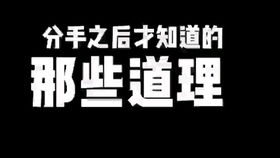 分手之后才知道的
那些道理